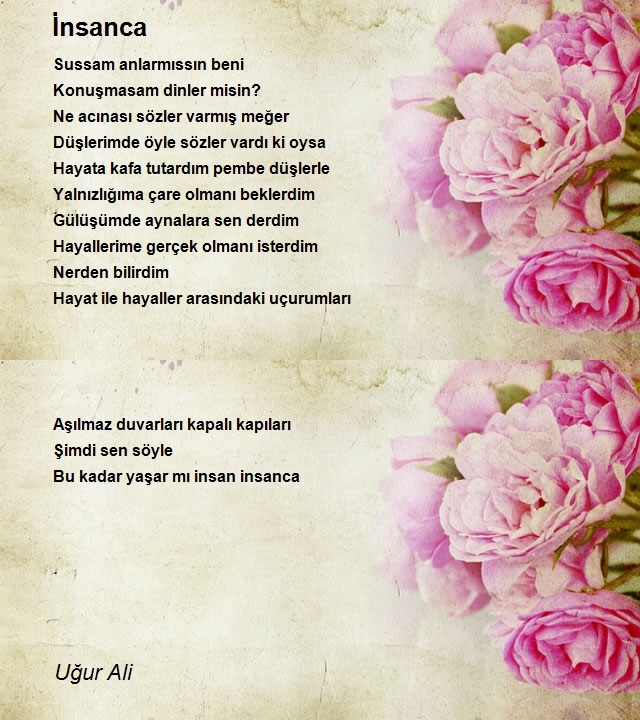 İnsanca

Sussam anlarmıssın beni
Konuşmasam dinler misin?
Ne acınası sözler varmış meğer
Düşlerimde öyle sözler vardı ki oysa
Hayata kafa tutardım pembe düşlerle
Yalnızlığıma çare olmanı beklerdim
Gülüşümde aynalara sen derdim
Hayallerime gerçek olmanı isterdim
Nerden bilirdim
Hayat ile hayaller arasındaki uçurumları

Aşılmaz duvarları kapalı kapıları
Şimdi sen söyle
Bu kadar yaşar mı insan insanca

Uğur Ali